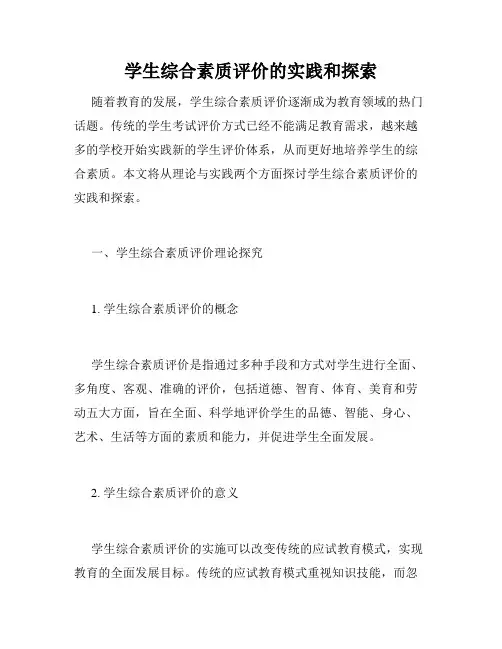 学生综合素质评价的实践和探索

随着教育的发展，学生综合素质评价逐渐成为教育领域的热门话题。传统的学生考试评价方式已经不能满足教育需求，越来越多的学校开始实践新的学生评价体系，从而更好地培养学生的综合素质。本文将从理论与实践两个方面探讨学生综合素质评价的实践和探索。

一、学生综合素质评价理论探究

1. 学生综合素质评价的概念

学生综合素质评价是指通过多种手段和方式对学生进行全面、多角度、客观、准确的评价，包括道德、智育、体育、美育和劳动五大方面，旨在全面、科学地评价学生的品德、智能、身心、艺术、生活等方面的素质和能力，并促进学生全面发展。

2. 学生综合素质评价的意义

学生综合素质评价的实施可以改变传统的应试教育模式，实现教育的全面发展目标。传统的应试教育模式重视知识技能，而忽